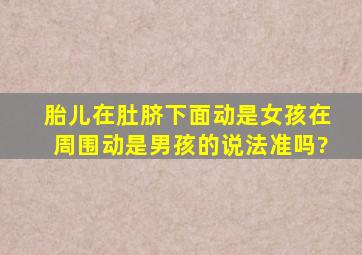 胎儿在肚脐下面动是女孩在周围动是男孩的说法准吗?